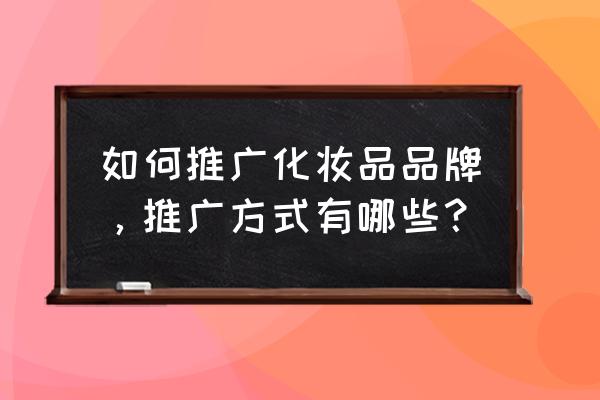 如何推广化妆品品牌，推广方式有哪些？